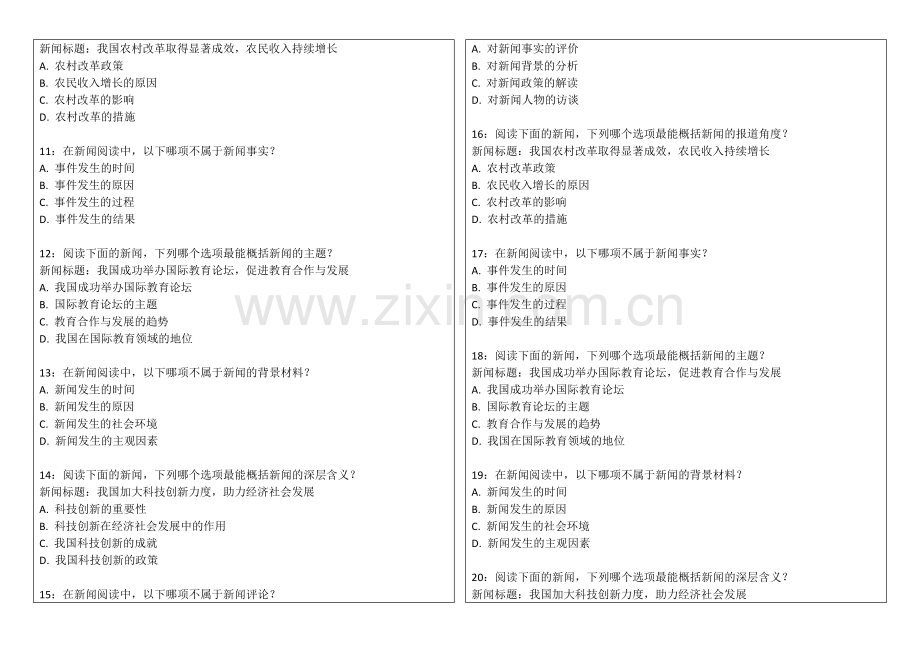 新闻标题：我国农村改革取得显著成效，农民收入持续增长
A. 农村改革政策
B. 农民收入增长的原因
C. 农村改革的影响
D. 农村改革的措施

11：在新闻阅读中，以下哪项不属于新闻事实？
A. 事件发生的时间
B. 事件发生的原因
C. 事件发生的过程
D. 事件发生的结果

12：阅读下面的新闻，下列哪个选项最能概括新闻的主题？
新闻标题：我国成功举办国际教育论坛，促进教育合作与发展
A. 我国成功举办国际教育论坛
B. 国际教育论坛的主题
C. 教育合作与发展的趋势
D. 我国在国际教育领域的地位

13：在新闻阅读中，以下哪项不属于新闻的背景材料？
A. 新闻发生的时间
B. 新闻发生的原因
C. 新闻发生的社会环境
D. 新闻发生的主观因素

14：阅读下面的新闻，下列哪个选项最能概括新闻的深层含义？
新闻标题：我国加大科技创新力度，助力经济社会发展
A. 科技创新的重要性
B. 科技创新在经济社会发展中的作用
C. 我国科技创新的成就
D. 我国科技创新的政策

15：在新闻阅读中，以下哪项不属于新闻评论？

A. 对新闻事实的评价
B. 对新闻背景的分析
C. 对新闻政策的解读
D. 对新闻人物的访谈

16：阅读下面的新闻，下列哪个选项最能概括新闻的报道角度？
新闻标题：我国农村改革取得显著成效，农民收入持续增长
A. 农村改革政策
B. 农民收入增长的原因
C. 农村改革的影响
D. 农村改革的措施

17：在新闻阅读中，以下哪项不属于新闻事实？
A. 事件发生的时间
B. 事件发生的原因
C. 事件发生的过程
D. 事件发生的结果

18：阅读下面的新闻，下列哪个选项最能概括新闻的主题？
新闻标题：我国成功举办国际教育论坛，促进教育合作与发展
A. 我国成功举办国际教育论坛
B. 国际教育论坛的主题
C. 教育合作与发展的趋势
D. 我国在国际教育领域的地位

19：在新闻阅读中，以下哪项不属于新闻的背景材料？
A. 新闻发生的时间
B. 新闻发生的原因
C. 新闻发生的社会环境
D. 新闻发生的主观因素

20：阅读下面的新闻，下列哪个选项最能概括新闻的深层含义？
新闻标题：我国加大科技创新力度，助力经济社会发展

www.zixin.com.cn